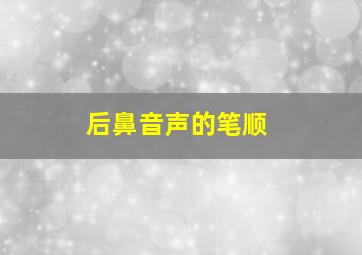 后鼻音声的笔顺